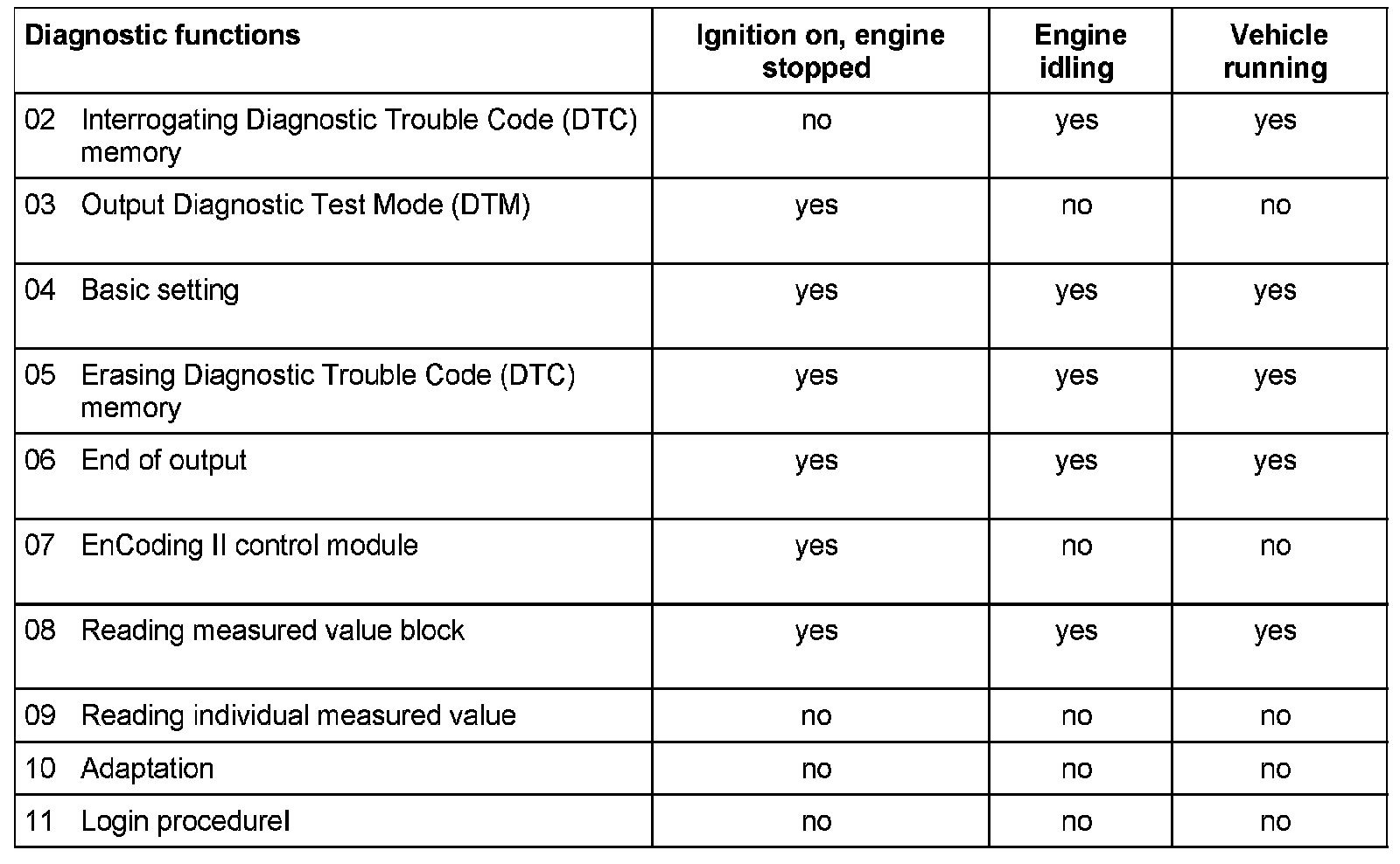 | Diagnostic functions | Ignition on, engine stopped | Engine idling | Vehicle running |
|---|---|---|---|
| 02 Interrogating Diagnostic Trouble Code (DTC) memory | no | yes | yes |
| 03 Output Diagnostic Test Mode (DTM) | yes | no | no |
| 04 Basic setting | yes | yes | yes |
| 05 Erasing Diagnostic Trouble Code (DTC) memory | yes | yes | yes |
| 06 End of output | yes | yes | yes |
| 07 EnCoding II control module | yes | no | no |
| 08 Reading measured value block | yes | yes | yes |
| 09 Reading individual measured value | no | no | no |
| 10 Adaptation | no | no | no |
| 11 Login procedureI | no | no | no |